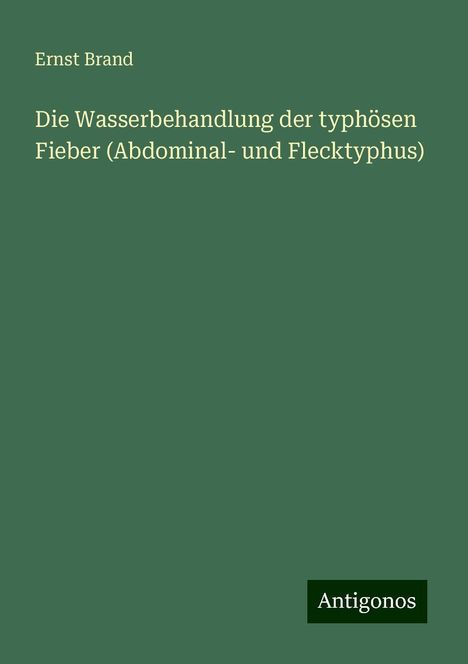 Ernst Brand

Die Wasserbehandlung der typhösen Fieber (Abdominal- und Flecktyphus)

Antigonos